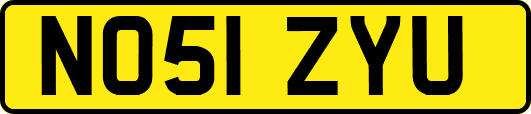 NO51 ZYU